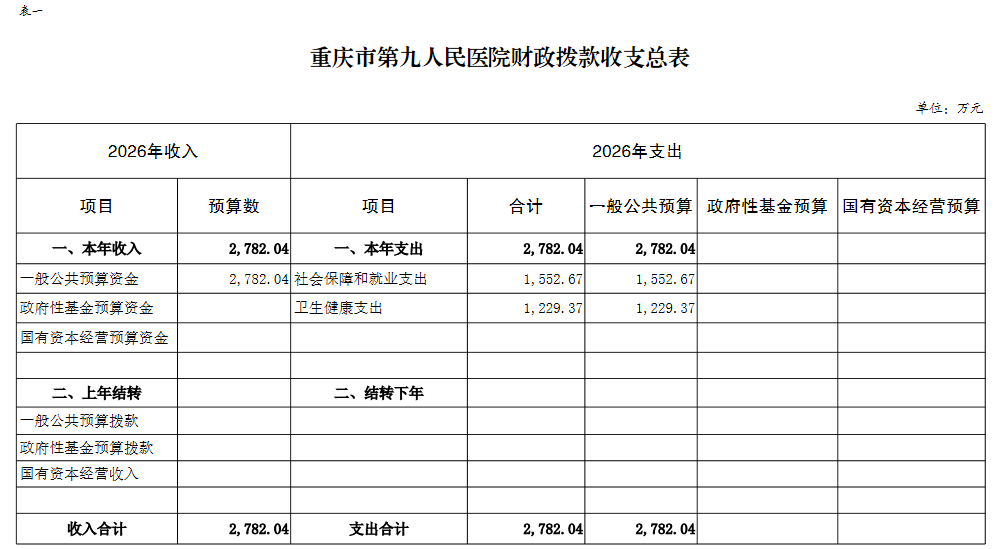 表一

重庆市第九人民医院财政拨款收支总表

单位：万元

| 2026年收入 | | 2026年支出 | | | | |
|---|---|---|---|---|---|---|
| 项目 | 预算数 | 项目 | 合计 | 一般公共预算 | 政府性基金预算 | 国有资本经营预算 |
| 一、本年收入 | 2,782.04 | 一、本年支出 | 2,782.04 | 2,782.04 | | |
| 一般公共预算资金 | 2,782.04 | 社会保障和就业支出 | 1,552.67 | 1,552.67 | | |
| 政府性基金预算资金 | | 卫生健康支出 | 1,229.37 | 1,229.37 | | |
| 国有资本经营预算资金 | | | | | | |
| | | | | | | |
| 二、上年结转 | | 二、结转下年 | | | | |
| 一般公共预算拨款 | | | | | | |
| 政府性基金预算拨款 | | | | | | |
| 国有资本经营收入 | | | | | | |
| | | | | | | |
| 收入合计 | 2,782.04 | 支出合计 | 2,782.04 | 2,782.04 | | |